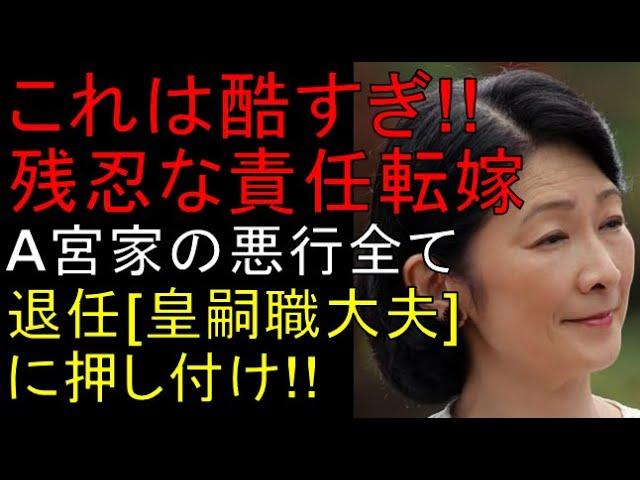 これは酷すぎ!!
残忍な責任転嫁
A宮家の悪行全て
退任[皇嗣職大夫]
に押し付け!!